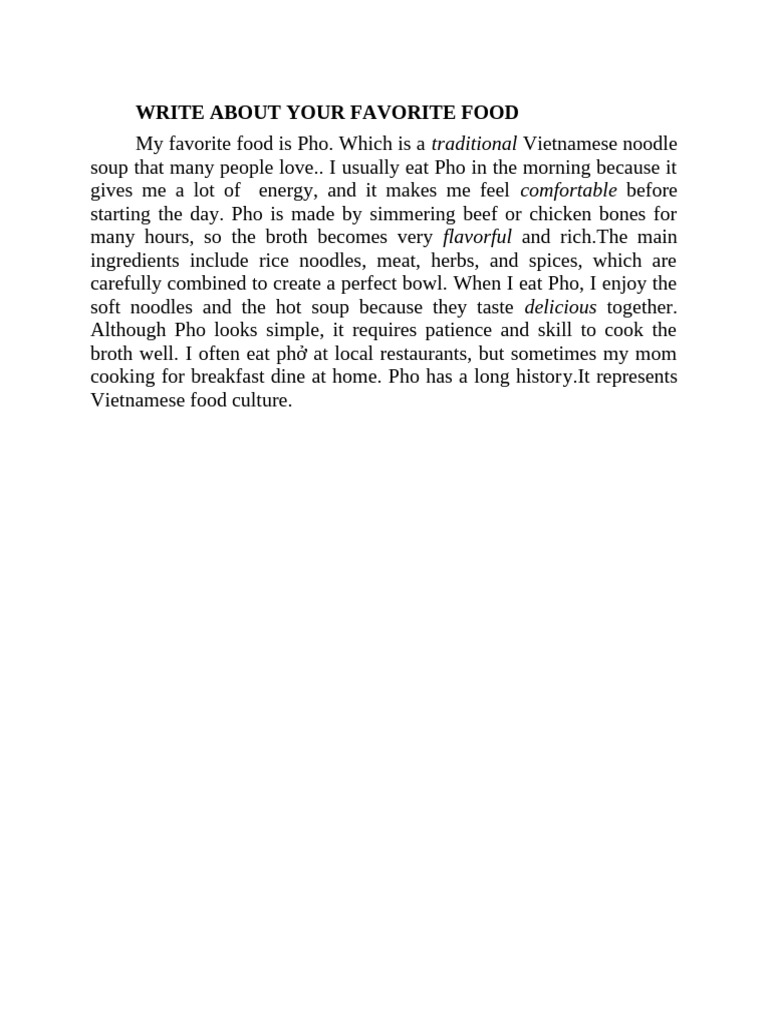 WRITE ABOUT YOUR FAVORITE FOOD

My favorite food is Pho. Which is a traditional Vietnamese noodle soup that many people love.. I usually eat Pho in the morning because it gives me a lot of energy, and it makes me feel comfortable before starting the day. Pho is made by simmering beef or chicken bones for many hours, so the broth becomes very flavorful and rich.The main ingredients include rice noodles, meat, herbs, and spices, which are carefully combined to create a perfect bowl. When I eat Pho, I enjoy the soft noodles and the hot soup because they taste delicious together. Although Pho looks simple, it requires patience and skill to cook the broth well. I often eat phở at local restaurants, but sometimes my mom cooking for breakfast dine at home. Pho has a long history.It represents Vietnamese food culture.